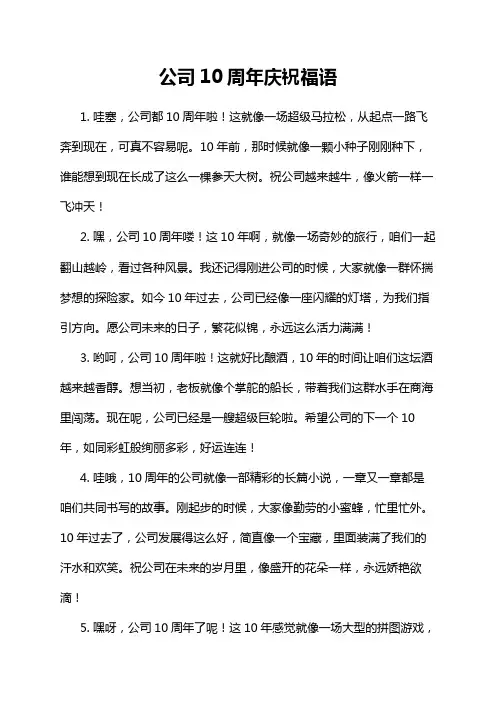 公司10周年庆祝福语

1. 哇塞，公司都10周年啦！这就像一场超级马拉松，从起点一路飞奔到现在，可真不容易呢。10年前，那时候就像一颗小种子刚刚种下，谁能想到现在长成了这么一棵参天大树。祝公司越来越牛，像火箭一样一飞冲天！

2. 嘿，公司10周年喽！这10年啊，就像一场奇妙的旅行，咱们一起翻山越岭，看过各种风景。我还记得刚进公司的时候，大家就像一群怀揣梦想的探险家。如今10年过去，公司已经像一座闪耀的灯塔，为我们指引方向。愿公司未来的日子，繁花似锦，永远这么活力满满！

3. 哟呵，公司10周年啦！这就好比酿酒，10年的时间让咱们这坛酒越来越香醇。想当初，老板就像个掌舵的船长，带着我们这群水手在商海里闯荡。现在呢，公司已经是一艘超级巨轮啦。希望公司的下一个10年，如同彩虹般绚丽多彩，好运连连！

4. 哇哦，10周年的公司就像一部精彩的长篇小说，一章又一章都是咱们共同书写的故事。刚起步的时候，大家像勤劳的小蜜蜂，忙里忙外。10年过去了，公司发展得这么好，简直像一个宝藏，里面装满了我们的汗水和欢笑。祝公司在未来的岁月里，像盛开的花朵一样，永远娇艳欲滴！

5. 嘿呀，公司10周年了呢！这10年感觉就像一场大型的拼图游戏，